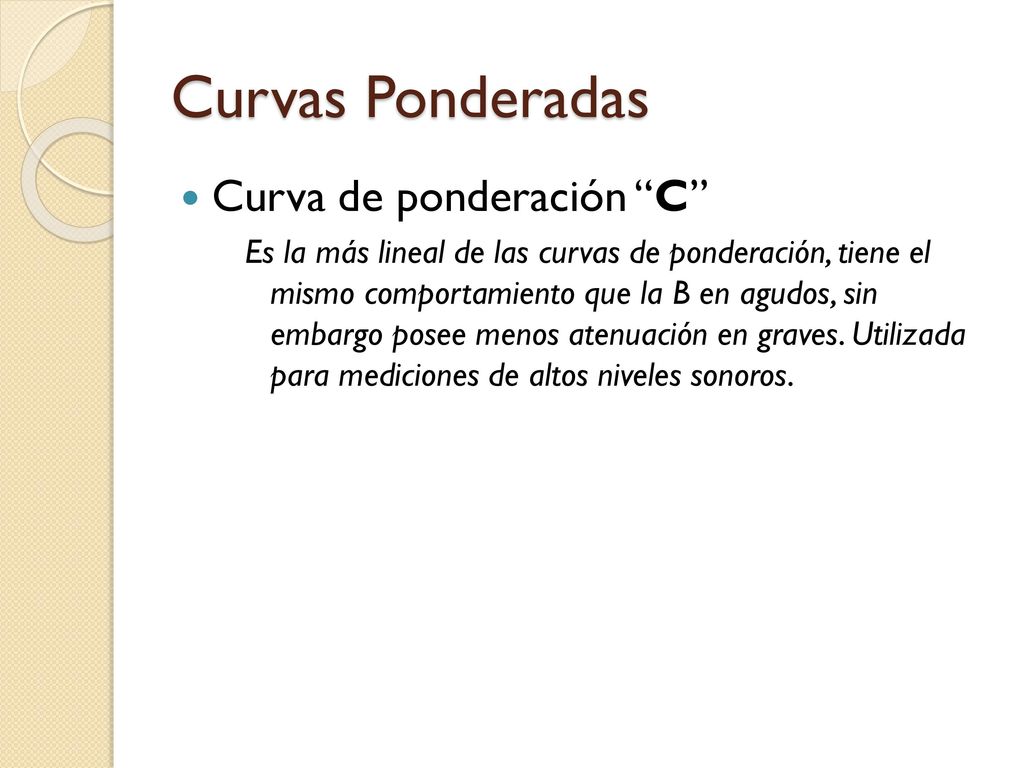 Curvas Ponderadas

Curva de ponderación “C”

Es la más lineal de las curvas de ponderación, tiene el mismo comportamiento que la B en agudos, sin embargo posee menos atenuación en graves. Utilizada para mediciones de altos niveles sonoros.